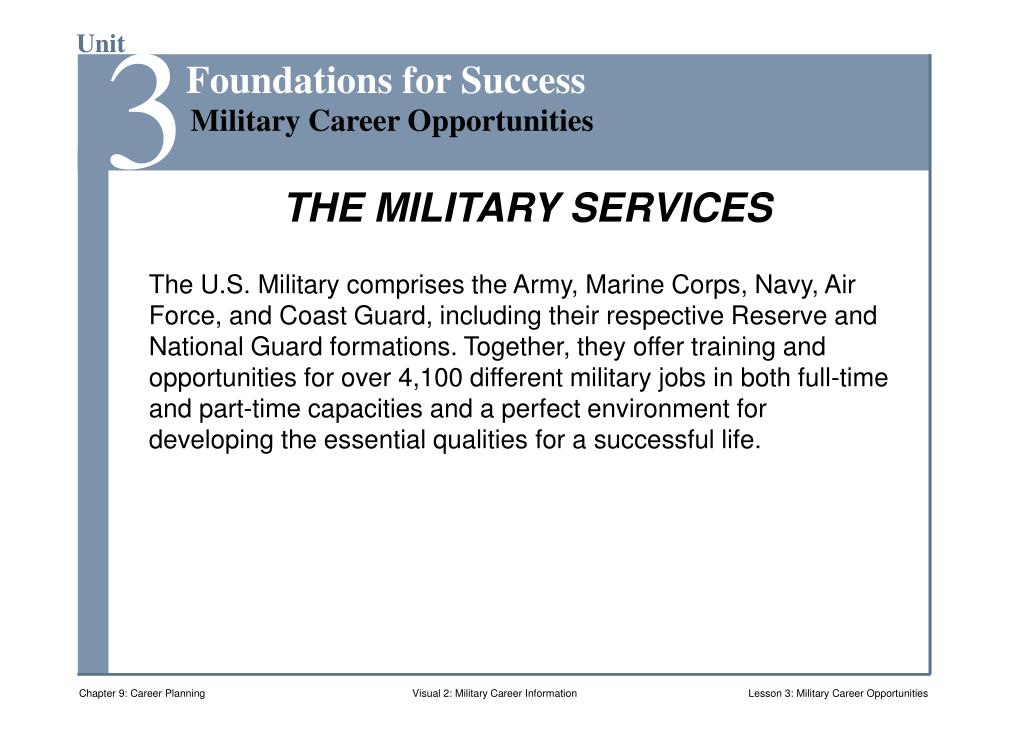 Unit 3

Foundations for Success
Military Career Opportunities

THE MILITARY SERVICES

The U.S. Military comprises the Army, Marine Corps, Navy, Air Force, and Coast Guard, including their respective Reserve and National Guard formations. Together, they offer training and opportunities for over 4,100 different military jobs in both full-time and part-time capacities and a perfect environment for developing the essential qualities for a successful life.

Chapter 9: Career Planning

Visual 2: Military Career Information

Lesson 3: Military Career Opportunities